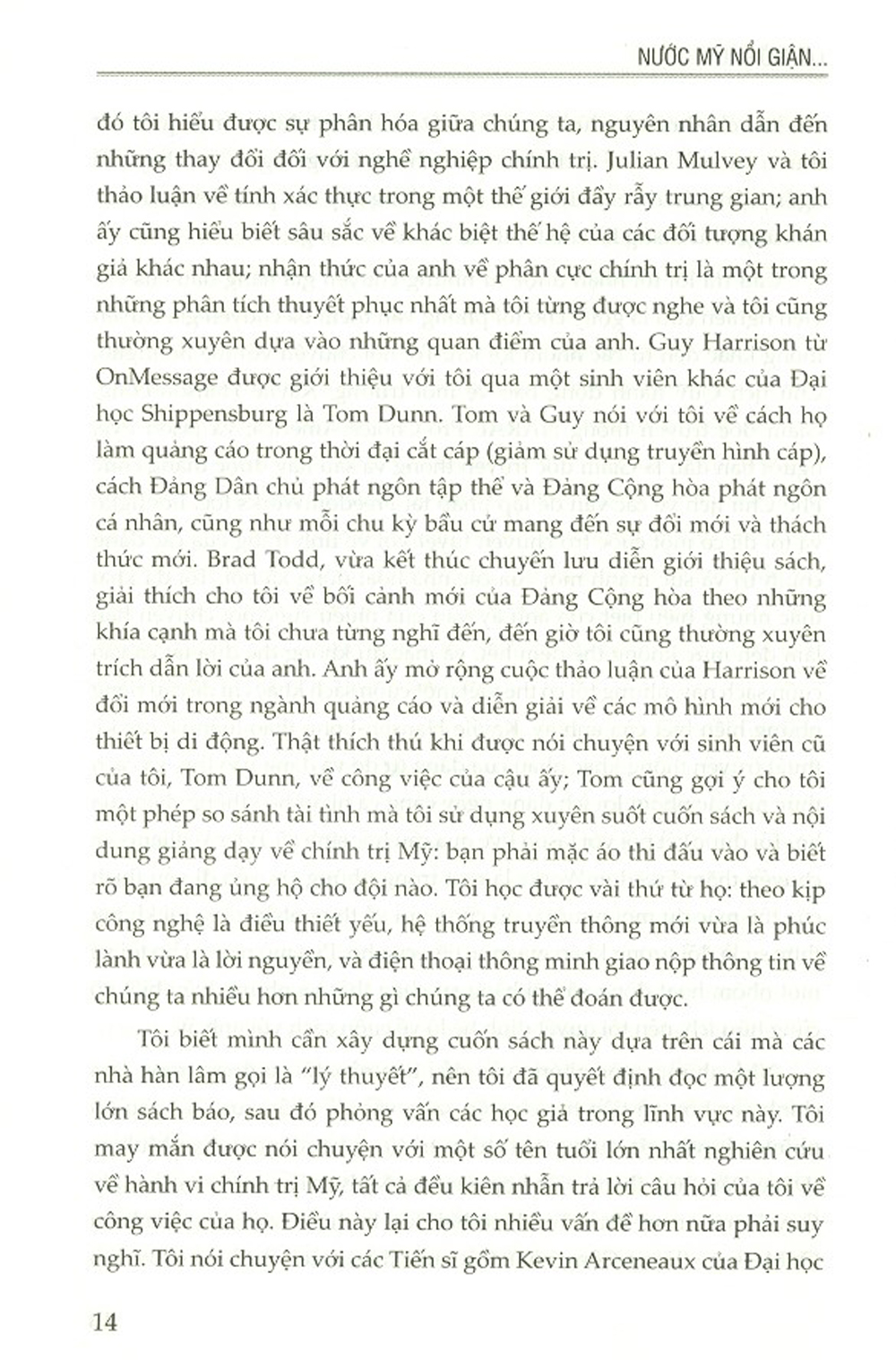 NƯỚC MỸ NỔI GIẬN...

đó tôi hiểu được sự phân hóa giữa chúng ta, nguyên nhân dẫn đến những thay đổi đối với nghề nghiệp chính trị. Julian Mulvey và tôi thảo luận về tính xác thực trong một thế giới đầy rẫy trung gian; anh ấy cũng hiểu biết sâu sắc về khác biệt thế hệ của các đối tượng khán giả khác nhau; nhận thức của anh về phân cực chính trị là một trong những phân tích thuyết phục nhất mà tôi từng được nghe và tôi cũng thường xuyên dựa vào những quan điểm của anh. Guy Harrison từ OnMessage được giới thiệu với tôi qua một sinh viên khác của Đại học Shippensburg là Tom Dunn. Tom và Guy nói với tôi về cách họ làm quảng cáo trong thời đại cắt cáp (giảm sử dụng truyền hình cáp), cách Đảng Dân chủ phát ngôn tập thể và Đảng Cộng hòa phát ngôn cá nhân, cũng như mỗi chu kỳ bầu cử mang đến sự đổi mới và thách thức mới. Brad Todd, vừa kết thúc chuyến lưu diễn giới thiệu sách, giải thích cho tôi về bối cảnh mới của Đảng Cộng hòa theo những khía cạnh mà tôi chưa từng nghĩ đến, đến giờ tôi cũng thường xuyên trích dẫn lời của anh. Anh ấy mở rộng cuộc thảo luận của Harrison về đổi mới trong ngành quảng cáo và diễn giải về các mô hình mới cho thiết bị di động. Thật thích thú khi được nói chuyện với sinh viên cũ của tôi, Tom Dunn, về công việc của cậu ấy; Tom cũng gợi ý cho tôi một phép so sánh tài tình mà tôi sử dụng xuyên suốt cuốn sách và nội dung giảng dạy về chính trị Mỹ: bạn phải mặc áo thi đấu vào và biết rõ bạn đang ủng hộ cho đội nào. Tôi học được vài thứ từ họ: theo kịp công nghệ là điều thiết yếu, hệ thống truyền thông mới vừa là phúc lành vừa là lời nguyền, và điện thoại thông minh giao nộp thông tin về chúng ta nhiều hơn những gì chúng ta có thể đoán được.

Tôi biết mình cần xây dựng cuốn sách này dựa trên cái mà các nhà hàn lâm gọi là "lý thuyết", nên tôi đã quyết định đọc một lượng lớn sách báo, sau đó phỏng vấn các học giả trong lĩnh vực này. Tôi may mắn được nói chuyện với một số tên tuổi lớn nhất nghiên cứu về hành vi chính trị Mỹ, tất cả đều kiên nhẫn trả lời câu hỏi của tôi về công việc của họ. Điều này lại cho tôi nhiều vấn đề hơn nữa phải suy nghĩ. Tôi nói chuyện với các Tiến sĩ gồm Kevin Arceneaux của Đại học

14